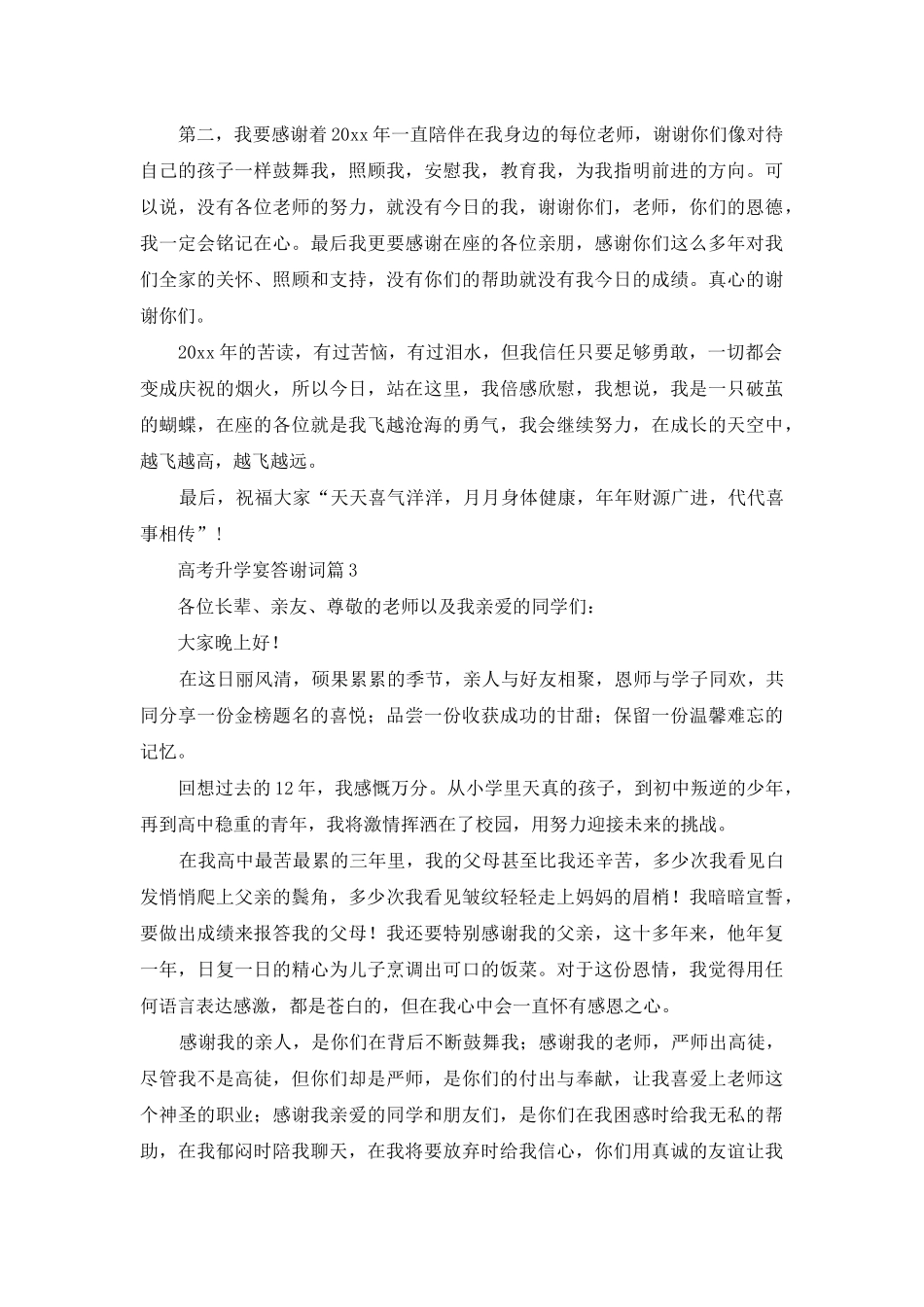 第二，我要感谢着20xx年一直陪伴在我身边的每位老师，谢谢你们像对待自己的孩子一样鼓舞我，照顾我，安慰我，教育我，为我指明前进的方向。可以说，没有各位老师的努力，就没有今日的我，谢谢你们，老师，你们的恩德，我一定会铭记在心。最后我更要感谢在座的各位亲朋，感谢你们这么多年对我们全家的关怀、照顾和支持，没有你们的帮助就没有我今日的成绩。真心的谢谢你们。

20xx年的苦读，有过苦恼，有过泪水，但我信任只要足够勇敢，一切都会变成庆祝的烟火，所以今日，站在这里，我倍感欣慰，我想说，我是一只破茧的蝴蝶，在座的各位就是我飞越沧海的勇气，我会继续努力，在成长的天空中，越飞越高，越飞越远。

最后，祝福大家“天天喜气洋洋，月月身体健康，年年财源广进，代代喜事相传”！

高考升学宴答谢词篇3

各位长辈、亲友、尊敬的老师以及我亲爱的同学们：

大家晚上好！

在这日丽风清，硕果累累的季节，亲人与好友相聚，恩师与学子同欢，共同分享一份金榜题名的喜悦；品尝一份收获成功的甘甜；保留一份温馨难忘的记忆。

回想过去的12年，我感慨万分。从小学里天真的孩子，到初中叛逆的少年，再到高中稳重的青年，我将激情挥洒在了校园，用努力迎接未来的挑战。

在我高中最苦最累的三年里，我的父母甚至比我还辛苦，多少次我看见白发悄悄爬上父亲的鬓角，多少次我看见皱纹轻轻走上妈妈的眉梢！我暗暗宣誓，要做出成绩来报答我的父母！我还要特别感谢我的父亲，这十多年来，他年复一年，日复一日的精心为儿子烹调出可口的饭菜。对于这份恩情，我觉得用任何语言表达感激，都是苍白的，但在我心中会一直怀有感恩之心。

感谢我的亲人，是你们在背后不断鼓舞我；感谢我的老师，严师出高徒，尽管我不是高徒，但你们却是严师，是你们的付出与奉献，让我喜爱上老师这个神圣的职业；感谢我亲爱的同学和朋友们，是你们在我困惑时给我无私的帮助，在我郁闷时陪我聊天，在我将要放弃时给我信心，你们用真诚的友谊让我